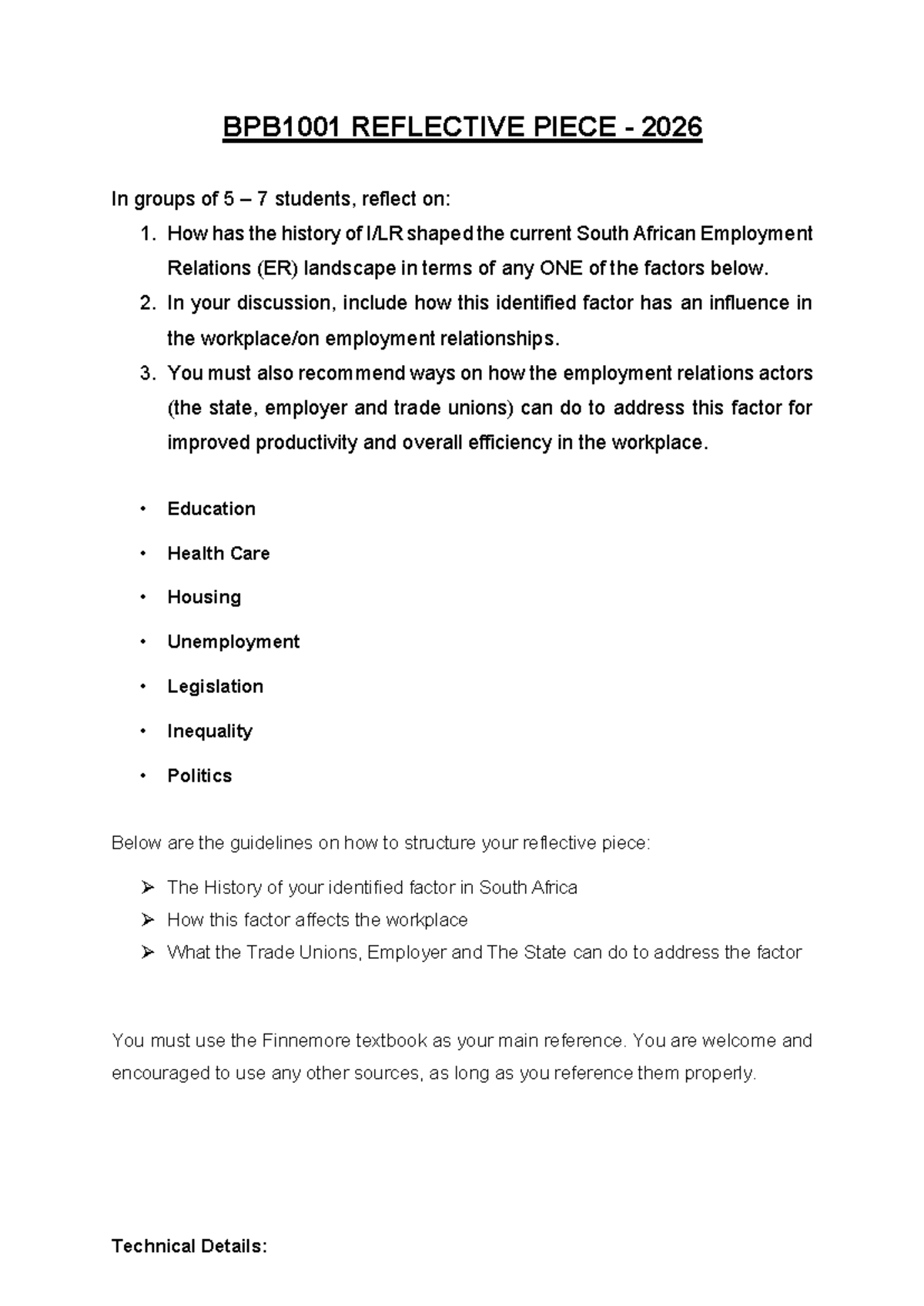 BPB1001 REFLECTIVE PIECE - 2026

In groups of 5 – 7 students, reflect on:

1. How has the history of I/LR shaped the current South African Employment Relations (ER) landscape in terms of any ONE of the factors below.
2. In your discussion, include how this identified factor has an influence in the workplace/on employment relationships.
3. You must also recommend ways on how the employment relations actors (the state, employer and trade unions) can do to address this factor for improved productivity and overall efficiency in the workplace.

• Education
• Health Care
• Housing
• Unemployment
• Legislation
• Inequality
• Politics

Below are the guidelines on how to structure your reflective piece:

➢ The History of your identified factor in South Africa
➢ How this factor affects the workplace
➢ What the Trade Unions, Employer and The State can do to address the factor

You must use the Finnemore textbook as your main reference. You are welcome and encouraged to use any other sources, as long as you reference them properly.

Technical Details: